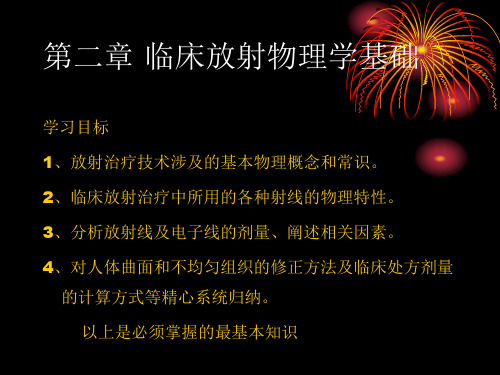 第二章 临床放射物理学基础

学习目标

1、放射治疗技术涉及的基本物理概念和常识。

2、临床放射治疗中所用的各种射线的物理特性。

3、分析放射线及电子线的剂量、阐述相关因素。

4、对人体曲面和不均匀组织的修正方法及临床处方剂量的计算方式等精心系统归纳。

以上是必须掌握的最基本知识